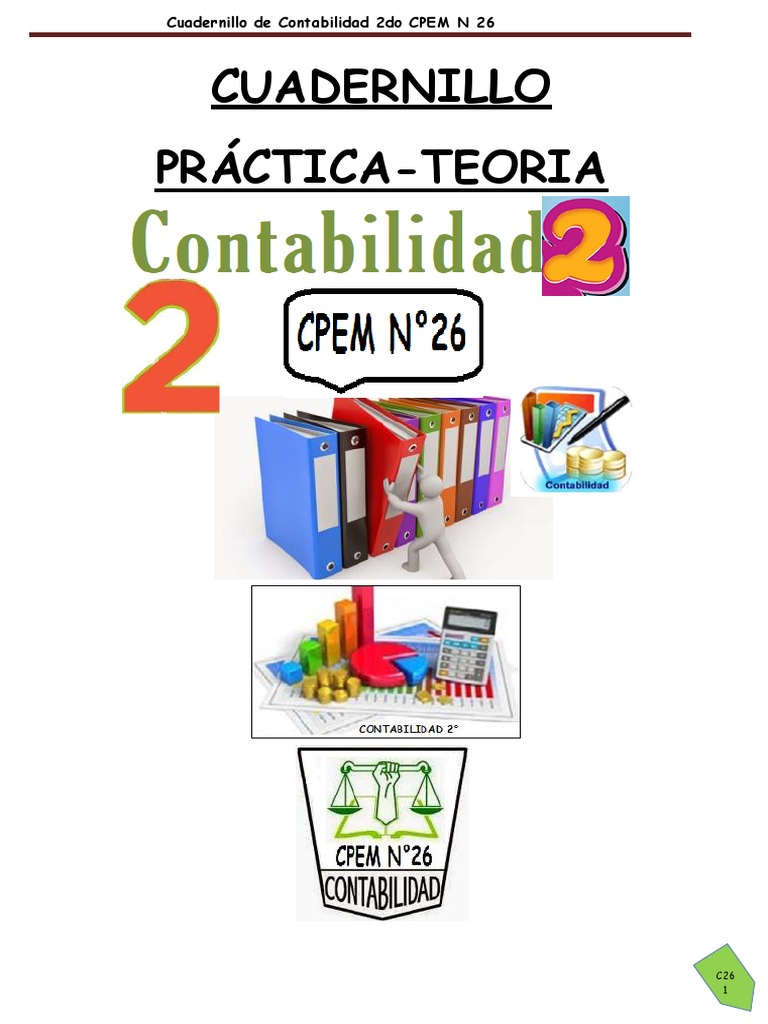 Cuadernillo de Contabilidad 2do CPEM N 26

CUADERNILLO

PRÁCTICA-TEORIA

Contabilidad 2

2

CPEM N°26

Contabilidad

CONTABILIDAD 2°

CPEM N°26
CONTABILIDAD

C26
1